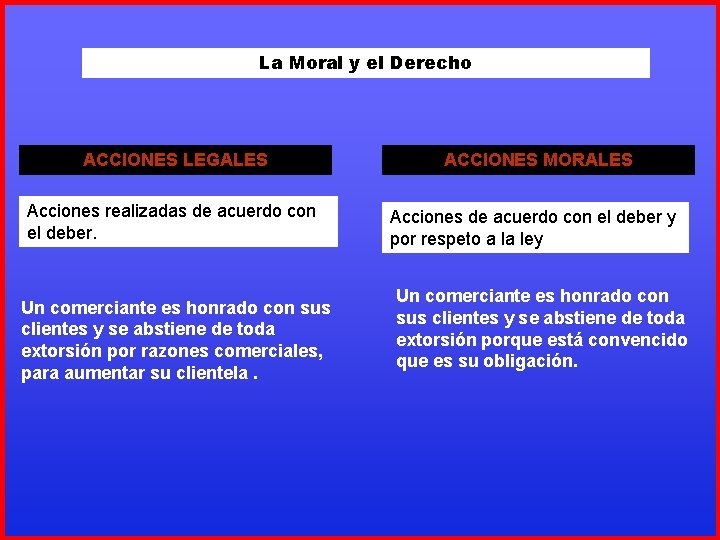 La Moral y el Derecho

ACCIONES LEGALES

Acciones realizadas de acuerdo con el deber.

Un comerciante es honrado con sus clientes y se abstiene de toda extorsión por razones comerciales, para aumentar su clientela .

ACCIONES MORALES

Acciones de acuerdo con el deber y por respeto a la ley

Un comerciante es honrado con sus clientes y se abstiene de toda extorsión porque está convencido que es su obligación.